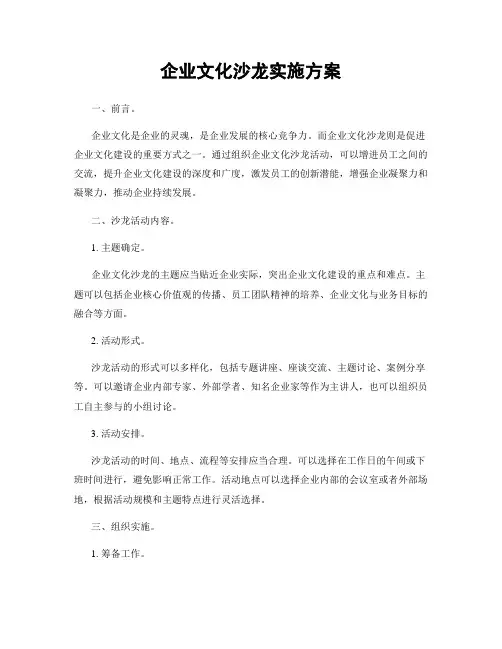 企业文化沙龙实施方案

一、前言。

企业文化是企业的灵魂，是企业发展的核心竞争力。而企业文化沙龙则是促进企业文化建设的重要方式之一。通过组织企业文化沙龙活动，可以增进员工之间的交流，提升企业文化建设的深度和广度，激发员工的创新潜能，增强企业凝聚力和凝聚力，推动企业持续发展。

二、沙龙活动内容。

1. 主题确定。

企业文化沙龙的主题应当贴近企业实际，突出企业文化建设的重点和难点。主题可以包括企业核心价值观的传播、员工团队精神的培养、企业文化与业务目标的融合等方面。

2. 活动形式。

沙龙活动的形式可以多样化，包括专题讲座、座谈交流、主题讨论、案例分享等。可以邀请企业内部专家、外部学者、知名企业家等作为主讲人，也可以组织员工自主参与的小组讨论。

3. 活动安排。

沙龙活动的时间、地点、流程等安排应当合理。可以选择在工作日的午间或下班时间进行，避免影响正常工作。活动地点可以选择企业内部的会议室或者外部场地，根据活动规模和主题特点进行灵活选择。

三、组织实施。

1. 筹备工作。